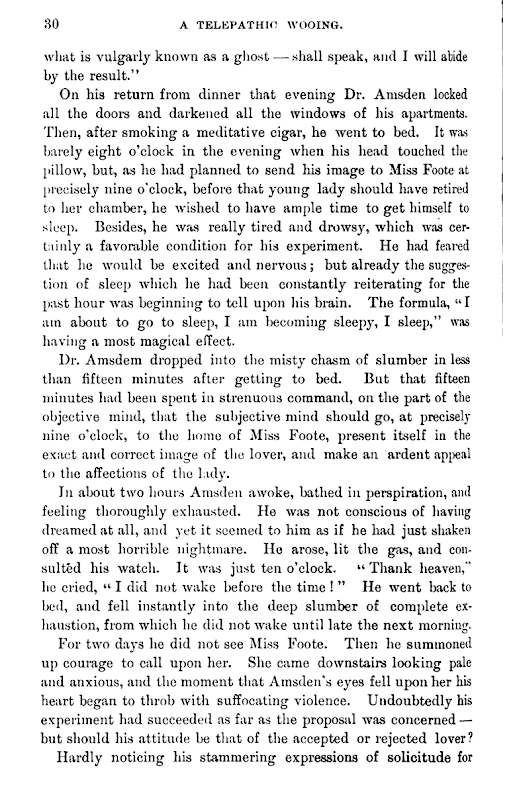 30 A TELEPATHIC WOOING.

what is vulgarly known as a ghost — shall speak, and I will abide by the result."

On his return from dinner that evening Dr. Amsden locked all the doors and darkened all the windows of his apartments. Then, after smoking a meditative cigar, he went to bed. It was barely eight o'clock in the evening when his head touched the pillow, but, as he had planned to send his image to Miss Foote at precisely nine o'clock, before that young lady should have retired to her chamber, he wished to have ample time to get himself to sleep. Besides, he was really tired and drowsy, which was certainly a favorable condition for his experiment. He had feared that he would be excited and nervous; but already the suggestion of sleep which he had been constantly reiterating for the past hour was beginning to tell upon his brain. The formula, "I am about to go to sleep, I am becoming sleepy, I sleep," was having a most magical effect.

Dr. Amsdem dropped into the misty chasm of slumber in less than fifteen minutes after getting to bed. But that fifteen minutes had been spent in strenuous command, on the part of the objective mind, that the subjective mind should go, at precisely nine o'clock, to the home of Miss Foote, present itself in the exact and correct image of the lover, and make an ardent appeal to the affections of the lady.

In about two hours Amsden awoke, bathed in perspiration, and feeling thoroughly exhausted. He was not conscious of having dreamed at all, and yet it seemed to him as if he had just shaken off a most horrible nightmare. He arose, lit the gas, and consulted his watch. It was just ten o'clock. "Thank heaven," he cried, "I did not wake before the time!" He went back to bed, and fell instantly into the deep slumber of complete exhaustion, from which he did not wake until late the next morning.

For two days he did not see Miss Foote. Then he summoned up courage to call upon her. She came downstairs looking pale and anxious, and the moment that Amsden's eyes fell upon her his heart began to throb with suffocating violence. Undoubtedly his experiment had succeeded as far as the proposal was concerned — but should his attitude be that of the accepted or rejected lover?

Hardly noticing his stammering expressions of solicitude for